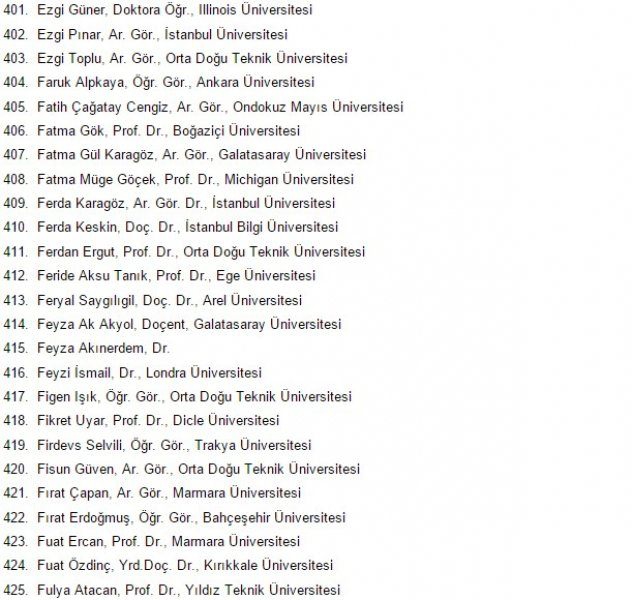 401. Ezgi Güner, Doktora Öğr., Illinois Üniversitesi
402. Ezgi Pınar, Ar. Gör., İstanbul Üniversitesi
403. Ezgi Toplu, Ar. Gör., Orta Doğu Teknik Üniversitesi
404. Faruk Alpkaya, Öğr. Gör., Ankara Üniversitesi
405. Fatih Çağatay Cengiz, Ar. Gör., Ondokuz Mayıs Üniversitesi
406. Fatma Gök, Prof. Dr., Boğaziçi Üniversitesi
407. Fatma Gül Karagöz, Ar. Gör., Galatasaray Üniversitesi
408. Fatma Müge Göçek, Prof. Dr., Michigan Üniversitesi
409. Ferda Karagöz, Ar. Gör. Dr., İstanbul Üniversitesi
410. Ferda Keskin, Doç. Dr., İstanbul Bilgi Üniversitesi
411. Ferdan Ergut, Prof. Dr., Orta Doğu Teknik Üniversitesi
412. Feride Aksu Tanık, Prof. Dr., Ege Üniversitesi
413. Feryal Saygılıgil, Doç. Dr., Arel Üniversitesi
414. Feyza Ak Akyol, Doçent, Galatasaray Üniversitesi
415. Feyza Akınerdem, Dr.
416. Feyzi İsmail, Dr., Londra Üniversitesi
417. Figen Işık, Öğr. Gör., Orta Doğu Teknik Üniversitesi
418. Fikret Uyar, Prof. Dr., Dicle Üniversitesi
419. Firdevs Selvili, Öğr. Gör., Trakya Üniversitesi
420. Fisun Güven, Ar. Gör., Orta Doğu Teknik Üniversitesi
421. Fırat Çapan, Ar. Gör., Marmara Üniversitesi
422. Fırat Erdoğmuş, Öğr. Gör., Bahçeşehir Üniversitesi
423. Fuat Ercan, Prof. Dr., Marmara Üniversitesi
424. Fuat Özdinç, Yrd.Doç. Dr., Kırıkkale Üniversitesi
425. Fulya Atacan, Prof. Dr., Yıldız Teknik Üniversitesi